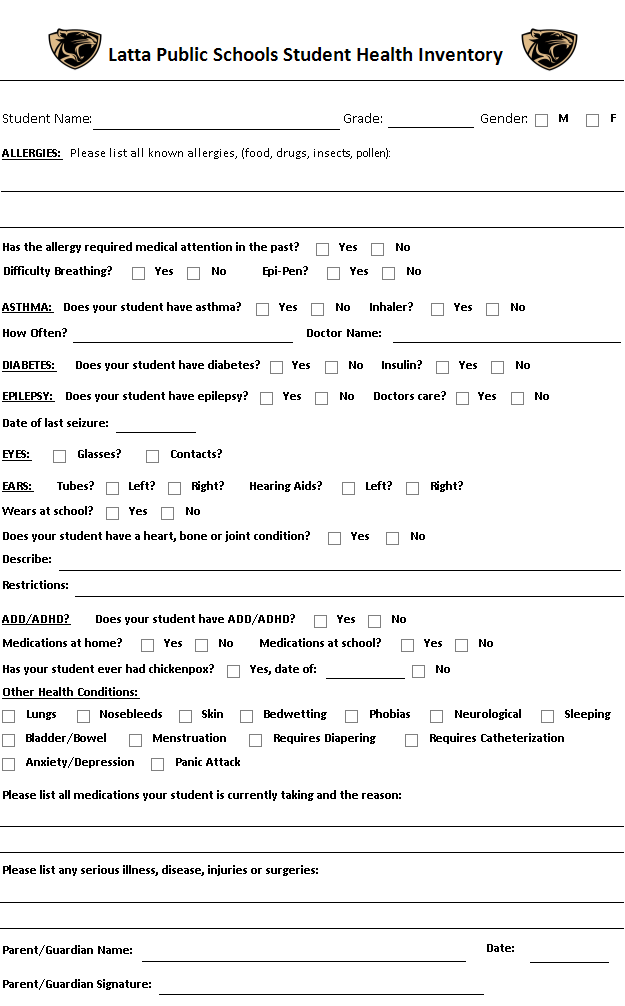 Latta Public Schools Student Health Inventory

Student Name: Grade: Gender: M F

ALLERGIES: Please list all known allergies, (food, drugs, insects, pollen):

Has the allergy required medical attention in the past? Yes No

Difficulty Breathing? Yes No Epi-Pen? Yes No

ASTHMA: Does your student have asthma? Yes No Inhaler? Yes No

How Often? Doctor Name:

DIABETES: Does your student have diabetes? Yes No Insulin? Yes No

EPILEPSY: Does your student have epilepsy? Yes No Doctors care? Yes No

Date of last seizure:

EYES: Glasses? Contacts?

EARS: Tubes? Left? Right? Hearing Aids? Left? Right?

Wears at school? Yes No

Does your student have a heart, bone or joint condition? Yes No

Describe:

Restrictions:

ADD/ADHD? Does your student have ADD/ADHD? Yes No

Medications at home? Yes No Medications at school? Yes No

Has your student ever had chickenpox? Yes, date of: No

Other Health Conditions:

Lungs Nosebleeds Skin Bedwetting Phobias Neurological Sleeping

Bladder/Bowel Menstruation Requires Diapering Requires Catheterization

Anxiety/Depression Panic Attack

Please list all medications your student is currently taking and the reason:

Please list any serious illness, disease, injuries or surgeries:

Parent/Guardian Name: Date:

Parent/Guardian Signature: